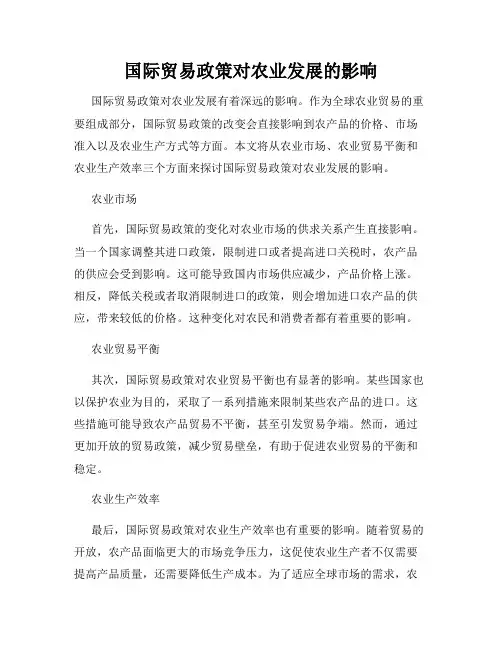 国际贸易政策对农业发展的影响

国际贸易政策对农业发展有着深远的影响。作为全球农业贸易的重要组成部分，国际贸易政策的改变会直接影响到农产品的价格、市场准入以及农业生产方式等方面。本文将从农业市场、农业贸易平衡和农业生产效率三个方面来探讨国际贸易政策对农业发展的影响。

农业市场

首先，国际贸易政策的变化对农业市场的供求关系产生直接影响。当一个国家调整其进口政策，限制进口或者提高进口关税时，农产品的供应会受到影响。这可能导致国内市场供应减少，产品价格上涨。相反，降低关税或者取消限制进口的政策，则会增加进口农产品的供应，带来较低的价格。这种变化对农民和消费者都有着重要的影响。

农业贸易平衡

其次，国际贸易政策对农业贸易平衡也有显著的影响。某些国家也以保护农业为目的，采取了一系列措施来限制某些农产品的进口。这些措施可能导致农产品贸易不平衡，甚至引发贸易争端。然而，通过更加开放的贸易政策，减少贸易壁垒，有助于促进农业贸易的平衡和稳定。

农业生产效率

最后，国际贸易政策对农业生产效率也有重要的影响。随着贸易的开放，农产品面临更大的市场竞争压力，这促使农业生产者不仅需要提高产品质量，还需要降低生产成本。为了适应全球市场的需求，农